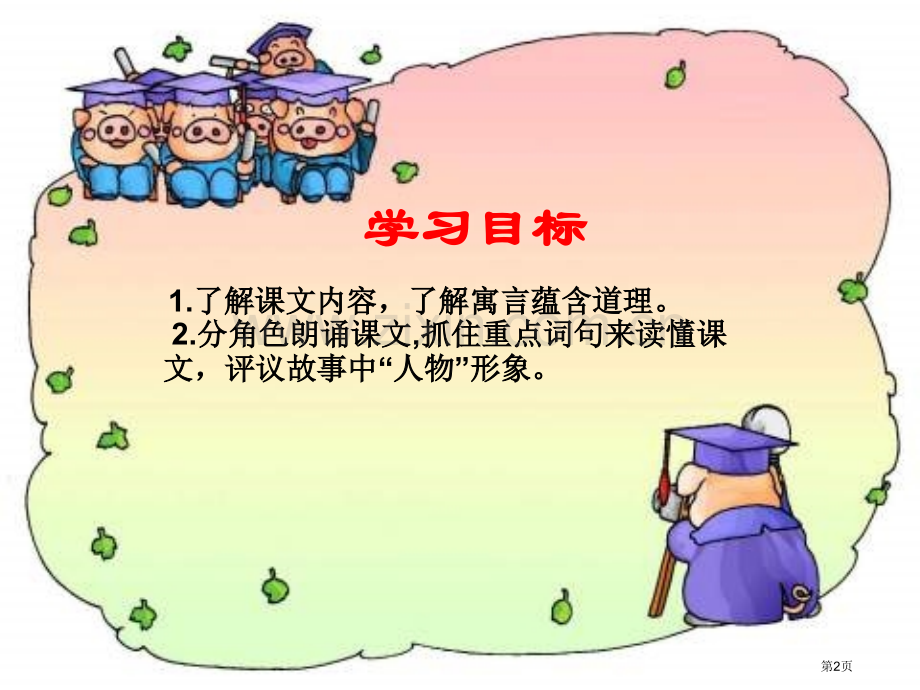 学习目标

1.了解课文内容，了解寓言蕴含道理。

2.分角色朗诵课文,抓住重点词句来读懂课文，评议故事中“人物”形象。

第2页